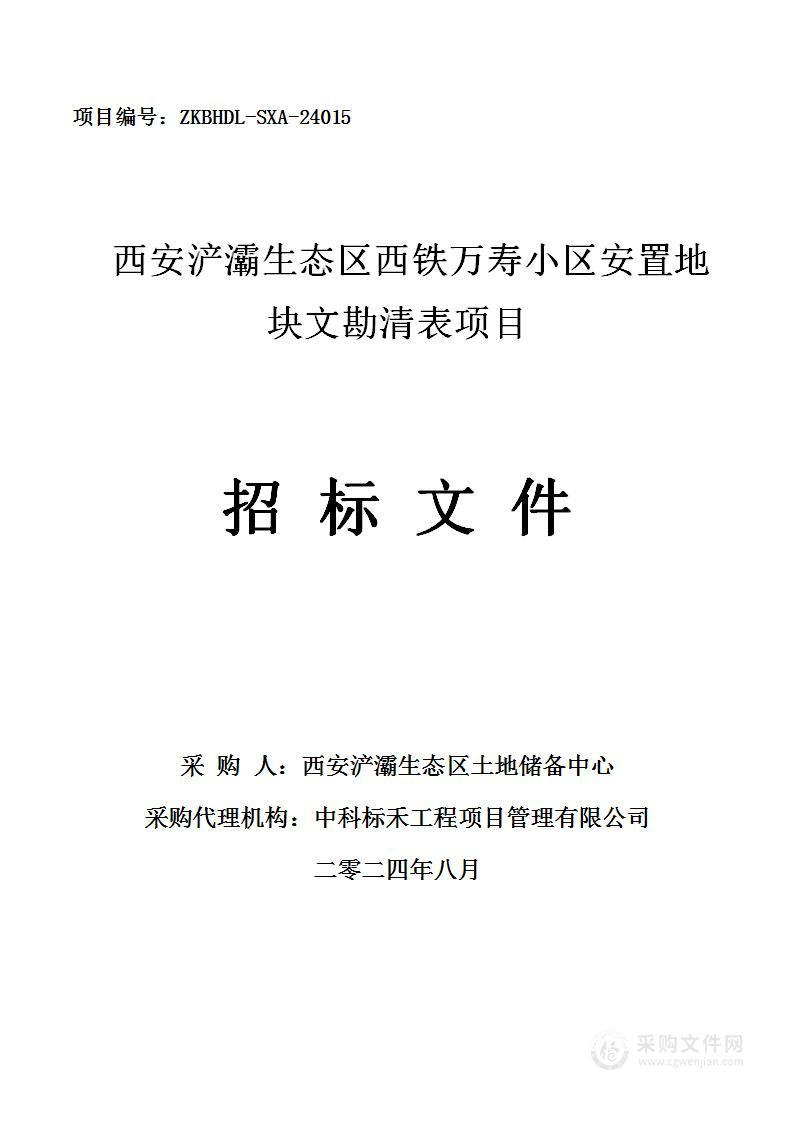 项目编号：ZKBHDL-SXA-24015

西安浐灞生态区西铁万寿小区安置地块文勘清表项目

招 标 文 件

采 购 人：西安浐灞生态区土地储备中心

采购代理机构：中科标禾工程项目管理有限公司

二零二四年八月

采购文件网
www.cgwenjian.com